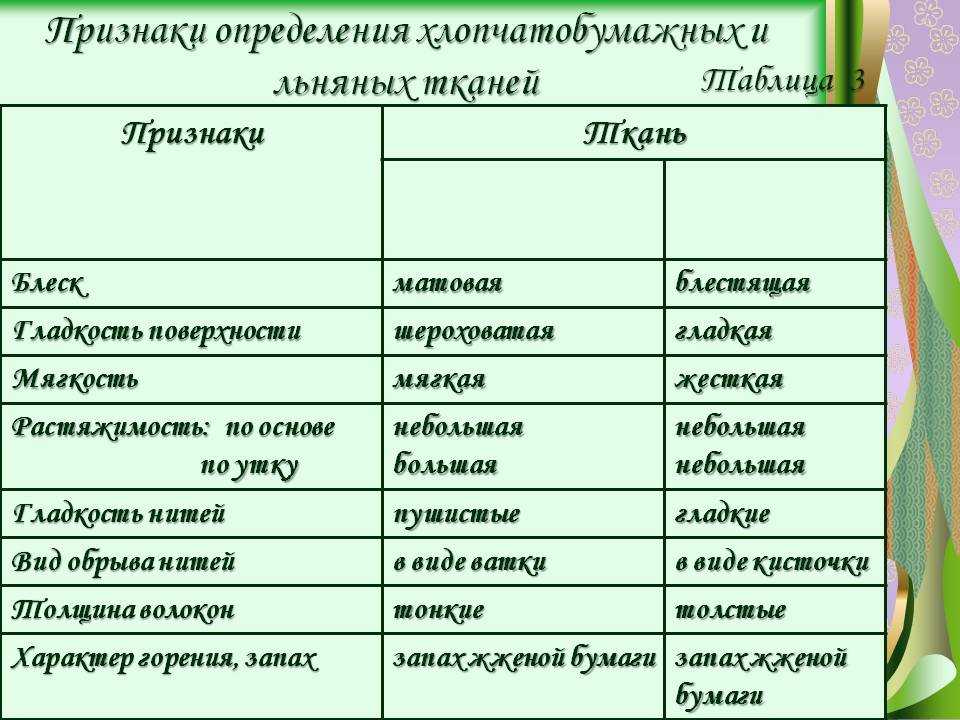 Признаки определения хлопчатобумажных и льняных тканей

Таблица 3

| Признаки | Ткань | |
|---|---|---|
| | | |
| Блеск | матовая | блестящая |
| Гладкость поверхности | шероховатая | гладкая |
| Мягкость | мягкая | жесткая |
| Растяжимость: по основе по утку | небольшая большая | небольшая небольшая |
| Гладкость нитей | пушистые | гладкие |
| Вид обрыва нитей | в виде ватки | в виде кисточки |
| Толщина волокон | тонкие | толстые |
| Характер горения, запах | запах жженой бумаги | запах жженой бумаги |